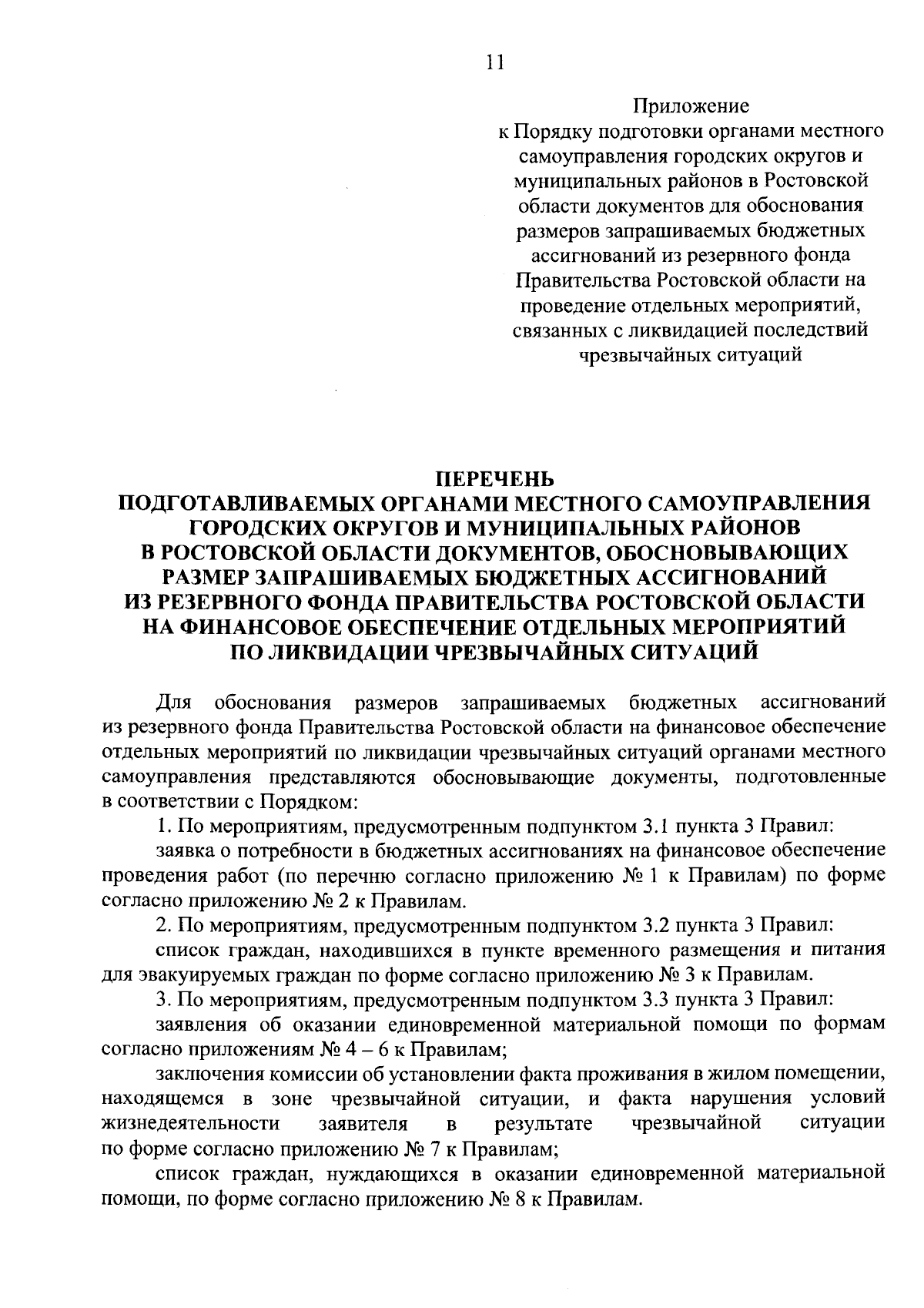 11

Приложение
к Порядку подготовки органами местного самоуправления городских округов и муниципальных районов в Ростовской области документов для обоснования размеров запрашиваемых бюджетных ассигнований из резервного фонда Правительства Ростовской области на проведение отдельных мероприятий, связанных с ликвидацией последствий чрезвычайных ситуаций

ПЕРЕЧЕНЬ
ПОДГОТАВЛИВАЕМЫХ ОРГАНАМИ МЕСТНОГО САМОУПРАВЛЕНИЯ ГОРОДСКИХ ОКРУГОВ И МУНИЦИПАЛЬНЫХ РАЙОНОВ В РОСТОВСКОЙ ОБЛАСТИ ДОКУМЕНТОВ, ОБОСНОВЫВАЮЩИХ РАЗМЕР ЗАПРАШИВАЕМЫХ БЮДЖЕТНЫХ АССИГНОВАНИЙ ИЗ РЕЗЕРВНОГО ФОНДА ПРАВИТЕЛЬСТВА РОСТОВСКОЙ ОБЛАСТИ НА ФИНАНСОВОЕ ОБЕСПЕЧЕНИЕ ОТДЕЛЬНЫХ МЕРОПРИЯТИЙ ПО ЛИКВИДАЦИИ ЧРЕЗВЫЧАЙНЫХ СИТУАЦИЙ

Для обоснования размеров запрашиваемых бюджетных ассигнований из резервного фонда Правительства Ростовской области на финансовое обеспечение отдельных мероприятий по ликвидации чрезвычайных ситуаций органами местного самоуправления представляются обосновывающие документы, подготовленные в соответствии с Порядком:

1. По мероприятиям, предусмотренным подпунктом 3.1 пункта 3 Правил:

заявка о потребности в бюджетных ассигнованиях на финансовое обеспечение проведения работ (по перечню согласно приложению № 1 к Правилам) по форме согласно приложению № 2 к Правилам.

2. По мероприятиям, предусмотренным подпунктом 3.2 пункта 3 Правил:

список граждан, находившихся в пункте временного размещения и питания для эвакуируемых граждан по форме согласно приложению № 3 к Правилам.

3. По мероприятиям, предусмотренным подпунктом 3.3 пункта 3 Правил:

заявления об оказании единовременной материальной помощи по формам согласно приложениям № 4 – 6 к Правилам;

заключения комиссии об установлении факта проживания в жилом помещении, находящемся в зоне чрезвычайной ситуации, и факта нарушения условий жизнедеятельности заявителя в результате чрезвычайной ситуации по форме согласно приложению № 7 к Правилам;

список граждан, нуждающихся в оказании единовременной материальной помощи, по форме согласно приложению № 8 к Правилам.